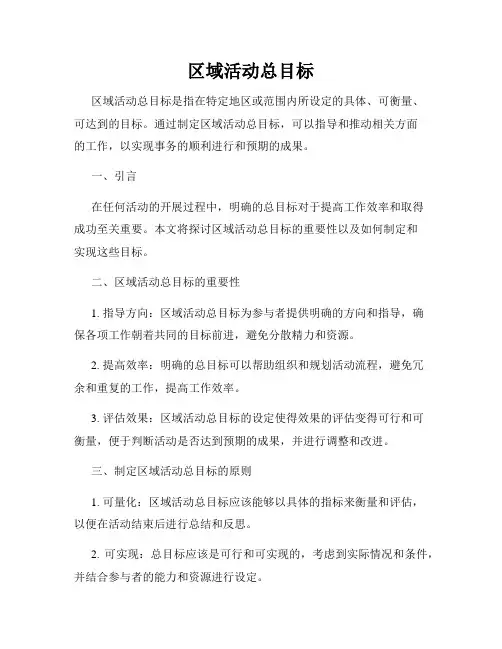 区域活动总目标

区域活动总目标是指在特定地区或范围内所设定的具体、可衡量、可达到的目标。通过制定区域活动总目标，可以指导和推动相关方面的工作，以实现事务的顺利进行和预期的成果。

一、引言

在任何活动的开展过程中，明确的总目标对于提高工作效率和取得成功至关重要。本文将探讨区域活动总目标的重要性以及如何制定和实现这些目标。

二、区域活动总目标的重要性

1. 指导方向：区域活动总目标为参与者提供明确的方向和指导，确保各项工作朝着共同的目标前进，避免分散精力和资源。

2. 提高效率：明确的总目标可以帮助组织和规划活动流程，避免冗余和重复的工作，提高工作效率。

3. 评估效果：区域活动总目标的设定使得效果的评估变得可行和可衡量，便于判断活动是否达到预期的成果，并进行调整和改进。

三、制定区域活动总目标的原则

1. 可量化：区域活动总目标应该能够以具体的指标来衡量和评估，以便在活动结束后进行总结和反思。

2. 可实现：总目标应该是可行和可实现的，考虑到实际情况和条件，并结合参与者的能力和资源进行设定。